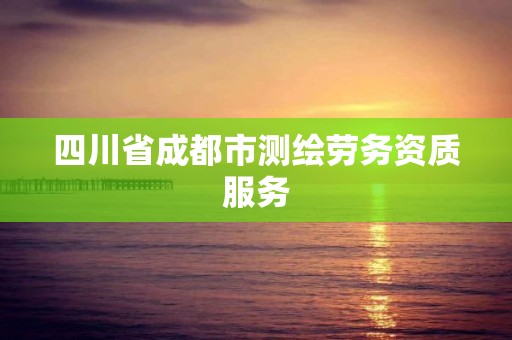 四川省成都市测绘劳务资质服务